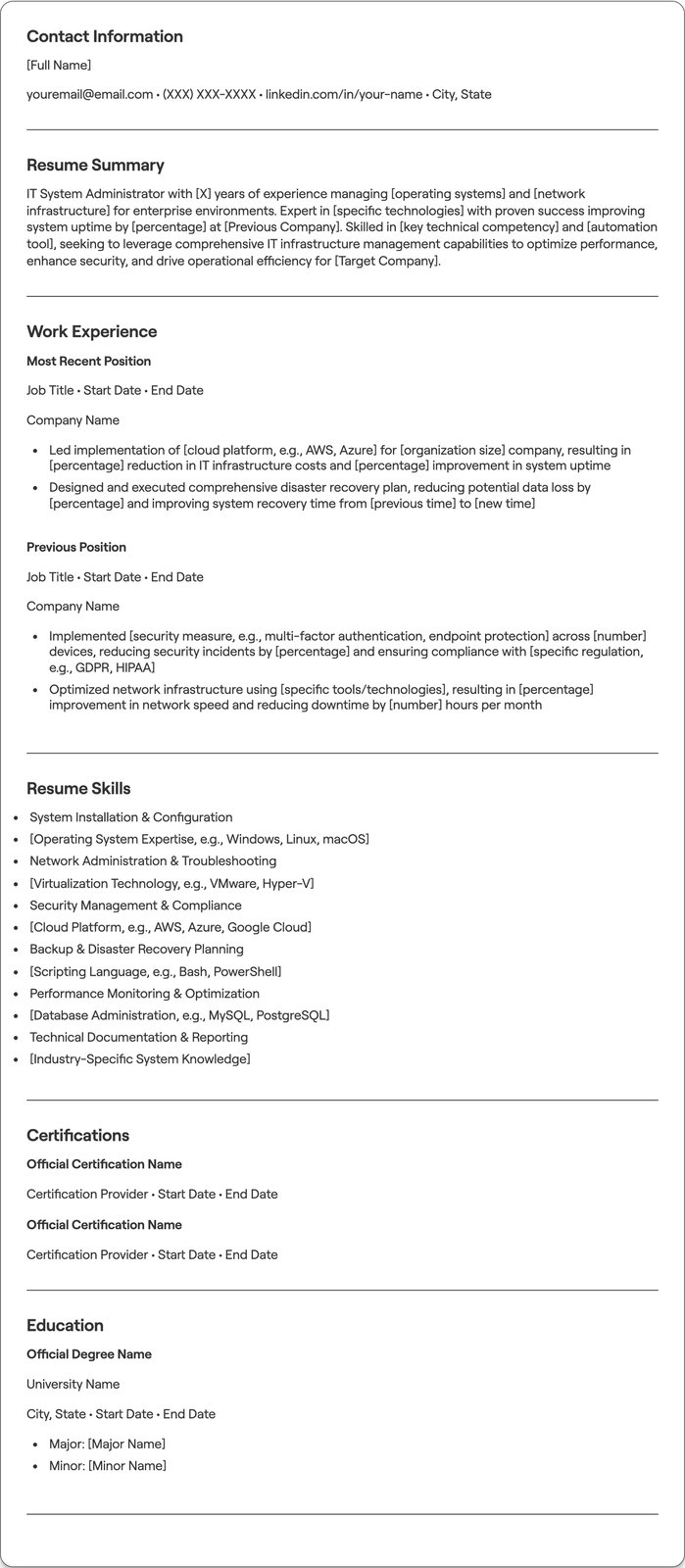 Contact Information

[Full Name]

youremail@email.com • (XXX) XXX-XXXX • linkedin.com/in/your-name • City, State

Resume Summary

IT System Administrator with [X] years of experience managing [operating systems] and [network infrastructure] for enterprise environments. Expert in [specific technologies] with proven success improving system uptime by [percentage] at [Previous Company]. Skilled in [key technical competency] and [automation tool], seeking to leverage comprehensive IT infrastructure management capabilities to optimize performance, enhance security, and drive operational efficiency for [Target Company].

Work Experience

Most Recent Position

Job Title • Start Date • End Date

Company Name

• Led implementation of [cloud platform, e.g., AWS, Azure] for [organization size] company, resulting in [percentage] reduction in IT infrastructure costs and [percentage] improvement in system uptime
• Designed and executed comprehensive disaster recovery plan, reducing potential data loss by [percentage] and improving system recovery time from [previous time] to [new time]

Previous Position

Job Title • Start Date • End Date

Company Name

• Implemented [security measure, e.g., multi-factor authentication, endpoint protection] across [number] devices, reducing security incidents by [percentage] and ensuring compliance with [specific regulation, e.g., GDPR, HIPAA]
• Optimized network infrastructure using [specific tools/technologies], resulting in [percentage] improvement in network speed and reducing downtime by [number] hours per month

Resume Skills

• System Installation & Configuration
• [Operating System Expertise, e.g., Windows, Linux, macOS]
• Network Administration & Troubleshooting
• [Virtualization Technology, e.g., VMware, Hyper-V]
• Security Management & Compliance
• [Cloud Platform, e.g., AWS, Azure, Google Cloud]
• Backup & Disaster Recovery Planning
• [Scripting Language, e.g., Bash, PowerShell]
• Performance Monitoring & Optimization
• [Database Administration, e.g., MySQL, PostgreSQL]
• Technical Documentation & Reporting
• [Industry-Specific System Knowledge]

Certifications

Official Certification Name

Certification Provider • Start Date • End Date

Official Certification Name

Certification Provider • Start Date • End Date

Education

Official Degree Name

University Name

City, State • Start Date • End Date

• Major: [Major Name]
• Minor: [Minor Name]